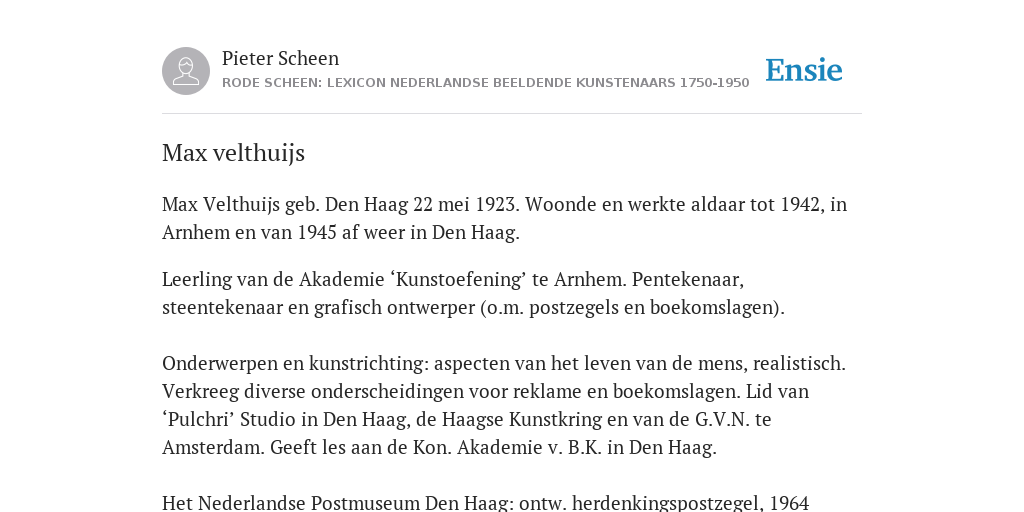 Pieter Scheen
RODE SCHEEN: LEXICON NEDERLANDSE BEELDENDE KUNSTENAARS 1750-1950

Ensie

Max velthuijs

Max Velthuijs geb. Den Haag 22 mei 1923. Woonde en werkte aldaar tot 1942, in Arnhem en van 1945 af weer in Den Haag.

Leerling van de Akademie ‘Kunstoefening’ te Arnhem. Pentekenaar, steentekenaar en grafisch ontwerper (o.m. postzegels en boekomslagen).

Onderwerpen en kunstrichting: aspecten van het leven van de mens, realistisch. Verkreeg diverse onderscheidingen voor reklame en boekomslagen. Lid van ‘Pulchri’ Studio in Den Haag, de Haagse Kunstkring en van de G.V.N. te Amsterdam. Geeft les aan de Kon. Akademie v. B.K. in Den Haag.

Het Nederlandse Postmuseum Den Haag: ontw. herdenkingspostzegel, 1964